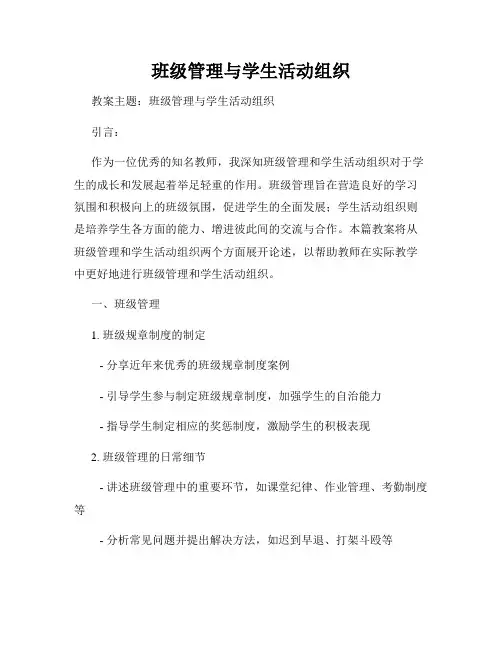 班级管理与学生活动组织

教案主题：班级管理与学生活动组织

引言：

作为一位优秀的知名教师，我深知班级管理和学生活动组织对于学生的成长和发展起着举足轻重的作用。班级管理旨在营造良好的学习氛围和积极向上的班级氛围，促进学生的全面发展；学生活动组织则是培养学生各方面的能力、增进彼此间的交流与合作。本篇教案将从班级管理和学生活动组织两个方面展开论述，以帮助教师在实际教学中更好地进行班级管理和学生活动组织。

一、班级管理

1. 班级规章制度的制定

- 分享近年来优秀的班级规章制度案例

- 引导学生参与制定班级规章制度，加强学生的自治能力

- 指导学生制定相应的奖惩制度，激励学生的积极表现

2. 班级管理的日常细节

- 讲述班级管理中的重要环节，如课堂纪律、作业管理、考勤制度等

- 分析常见问题并提出解决方法，如迟到早退、打架斗殴等